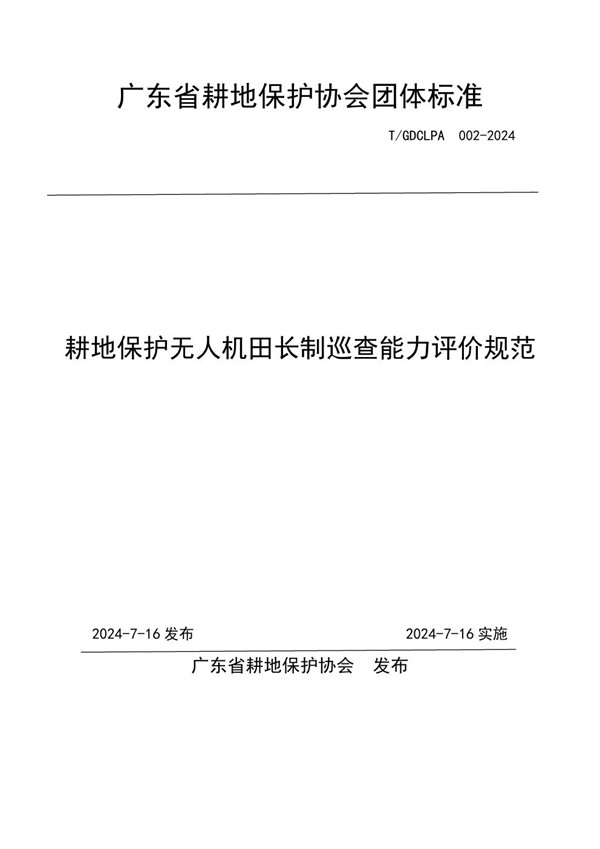 广东省耕地保护协会团体标准

T/GDCLPA 002-2024

耕地保护无人机田长制巡查能力评价规范

2024-7-16 发布

2024-7-16 实施

广东省耕地保护协会 发布